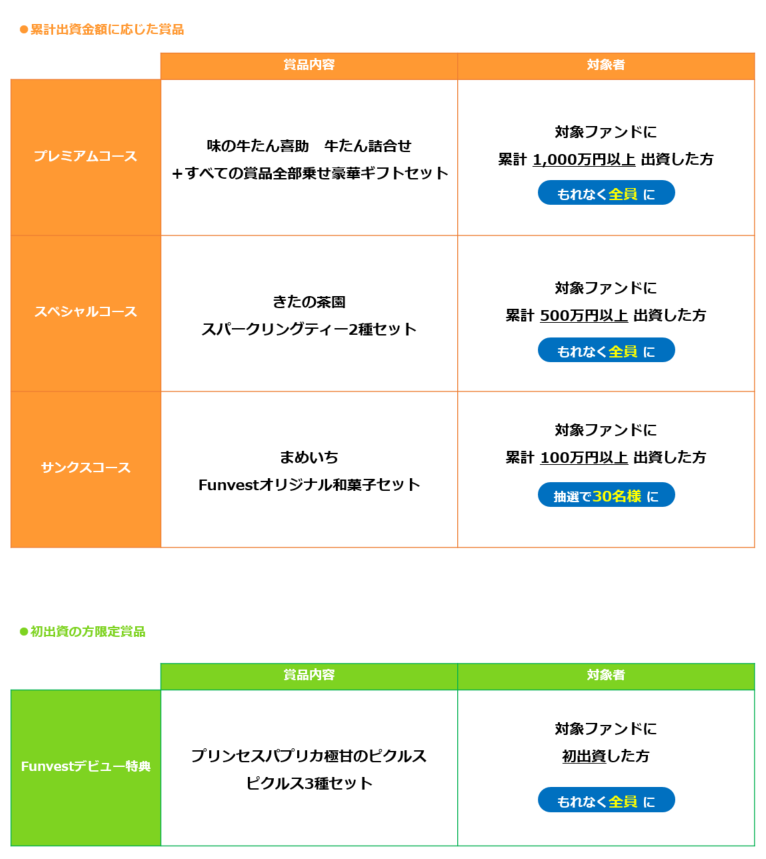 ●累計出資金額に応じた賞品

| | 賞品内容 | 対象者 |
|---|---|---|
| プレミアムコース | 味の牛たん喜助　牛たん詰合せ ＋すべての賞品全部乗せ豪華ギフトセット | 対象ファンドに 累計 1,000万円以上 出資した方 もれなく全員 に |
| スペシャルコース | きたの茶園 スパークリングティー2種セット | 対象ファンドに 累計 500万円以上 出資した方 もれなく全員 に |
| サンクスコース | まめいち Funvestオリジナル和菓子セット | 対象ファンドに 累計 100万円以上 出資した方 抽選で30名様 に |

●初出資の方限定賞品

| | 賞品内容 | 対象者 |
|---|---|---|
| Funvestデビュー特典 | プリンセスパプリカ極甘のピクルス ピクルス3種セット | 対象ファンドに 初出資した方 もれなく全員 に |